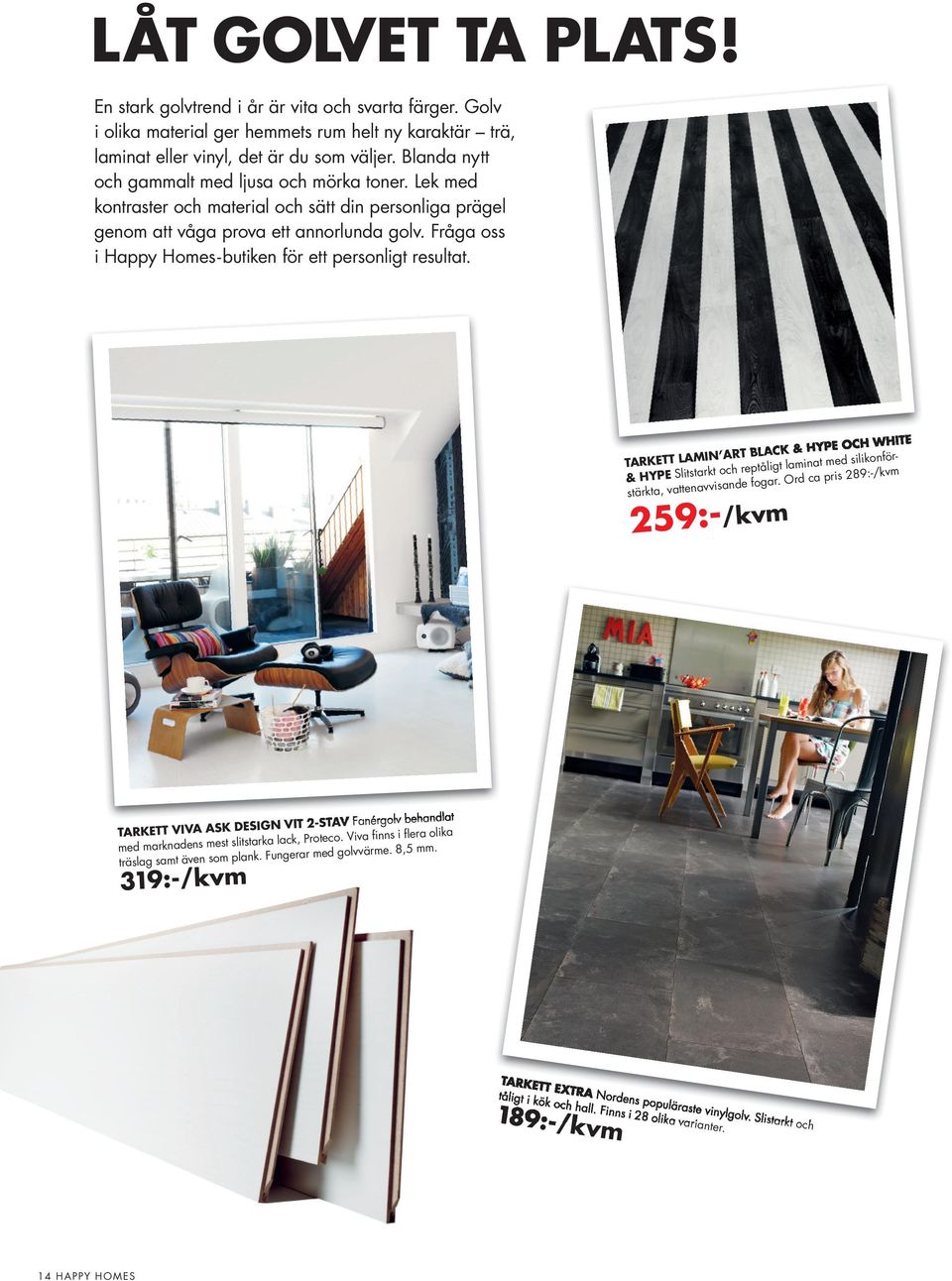 LÅT GOLVET TA PLATS!

En stark golvtrend i år är vita och svarta färger. Golv i olika material ger hemmets rum helt ny karaktär – trä, laminat eller vinyl, det är du som väljer. Blanda nytt och gammalt med ljusa och mörka toner. Lek med kontraster och material och sätt din personliga prägel genom att våga prova ett annorlunda golv. Fråga oss i Happy Homes-butiken för ett personligt resultat.

TARKETT LAMIN'ART BLACK & HYPE OCH WHITE & HYPE Slitstarkt och reptåligt laminat med silikonförstärkta, vattenavvisande fogar. Ord ca pris 289:-/kvm
259:-/kvm

MIA

TARKETT VIVA ASK DESIGN VIT 2-STAV Fanérgolv behandlat med marknadens mest slitstarka lack, Proteco. Viva finns i flera olika träslag samt även som plank. Fungerar med golvvärme. 8,5 mm.
319:-/kvm

TARKETT EXTRA Nordens populäraste vinylgolv. Slitstarkt och tåligt i kök och hall. Finns i 28 olika varianter.
189:-/kvm

14 HAPPY HOMES